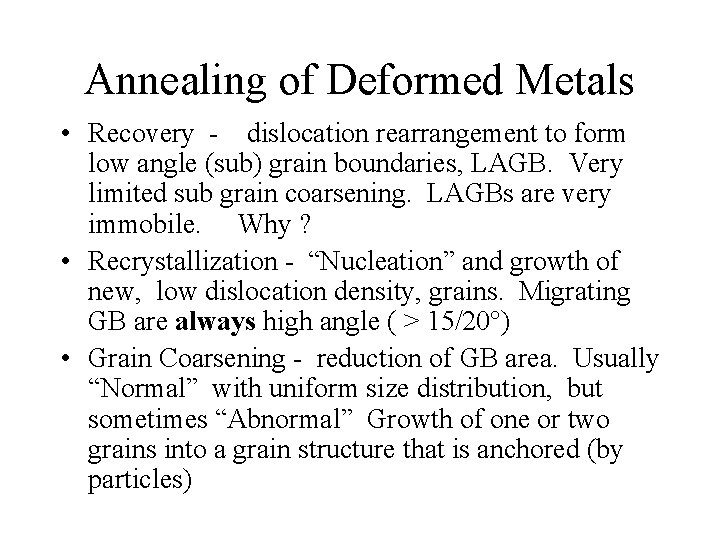 Annealing of Deformed Metals

• Recovery - dislocation rearrangement to form low angle (sub) grain boundaries, LAGB. Very limited sub grain coarsening. LAGBs are very immobile. Why ?

• Recrystallization - “Nucleation” and growth of new, low dislocation density, grains. Migrating GB are **always** high angle ( > 15/20°)

• Grain Coarsening - reduction of GB area. Usually “Normal” with uniform size distribution, but sometimes “Abnormal” Growth of one or two grains into a grain structure that is anchored (by particles)